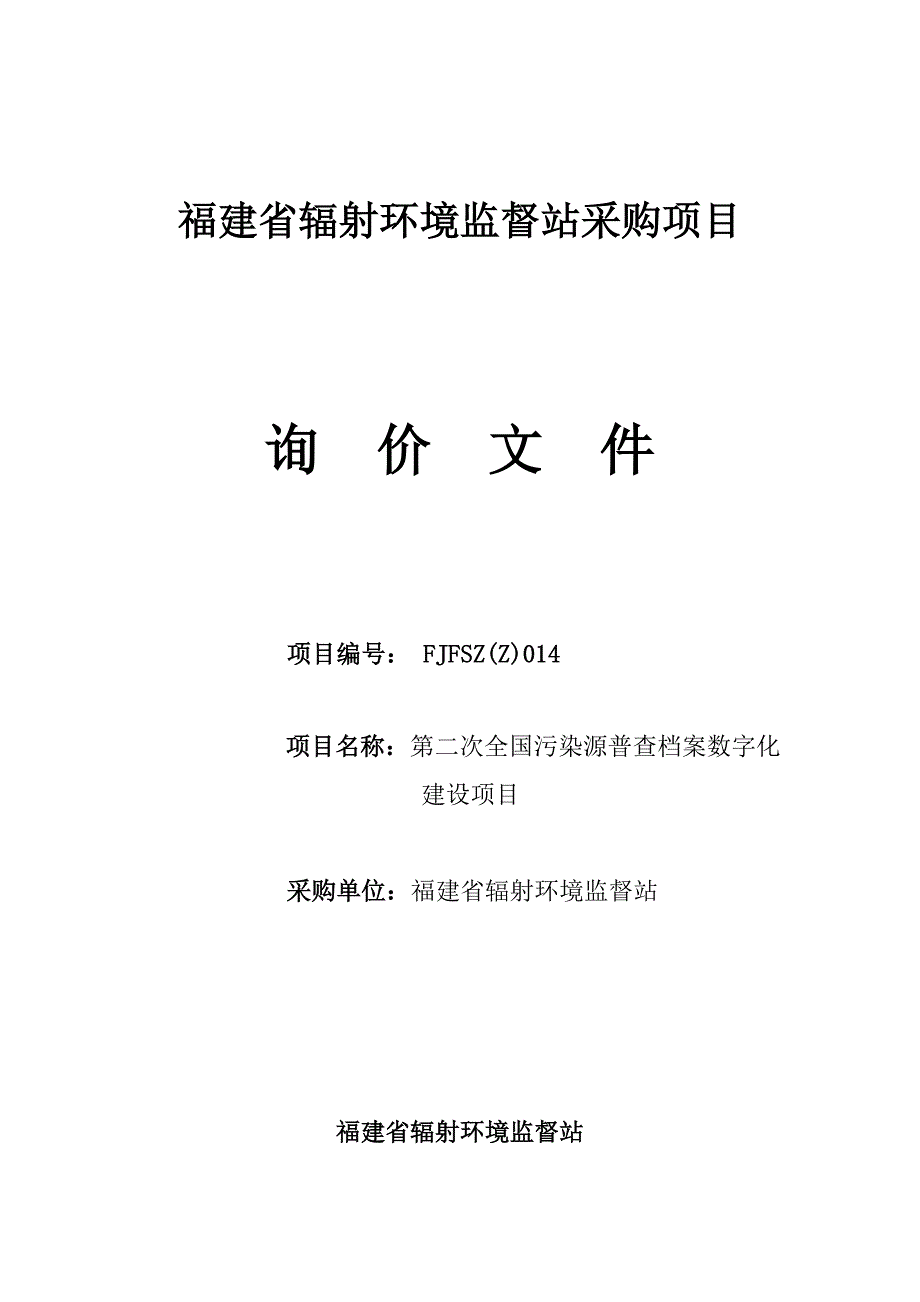 福建省辐射环境监督站采购项目

询 价 文 件

项目编号： FJFSZ(Z)014

项目名称：第二次全国污染源普查档案数字化建设项目

采购单位：福建省辐射环境监督站

福建省辐射环境监督站